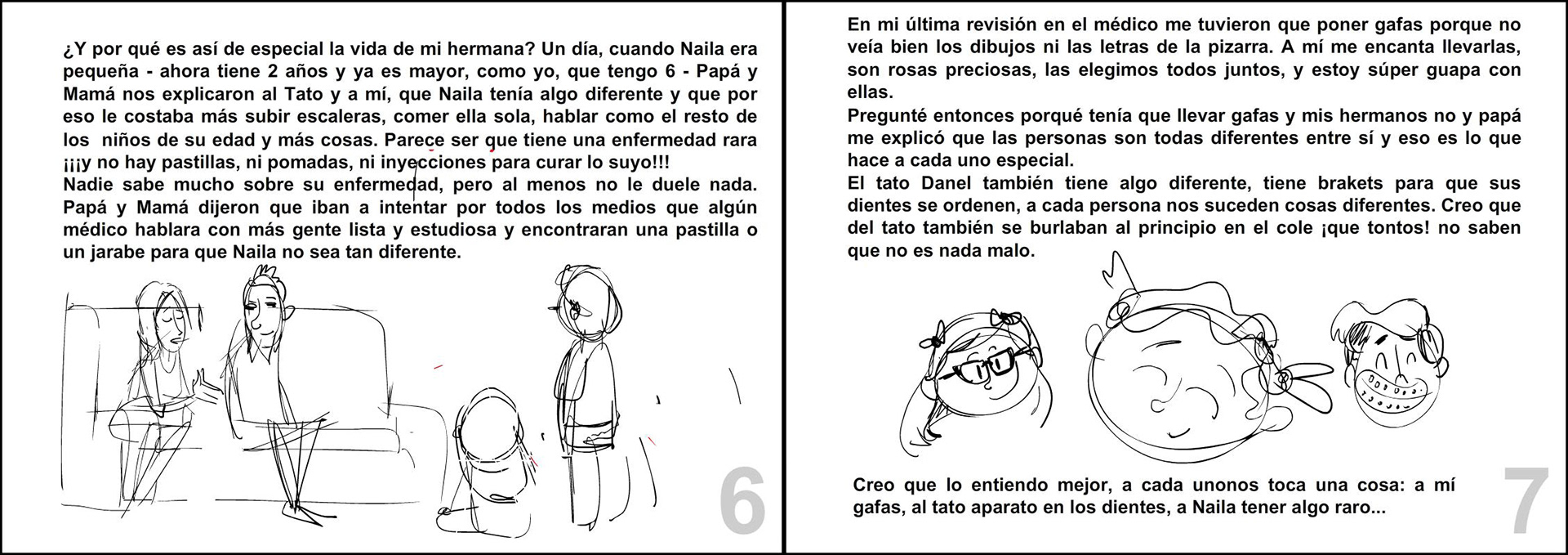 ¿Y por qué es así de especial la vida de mi hermana? Un día, cuando Naila era pequeña - ahora tiene 2 años y ya es mayor, como yo, que tengo 6 - Papá y Mamá nos explicaron al Tato y a mí, que Naila tenía algo diferente y que por eso le costaba más subir escaleras, comer ella sola, hablar como el resto de los niños de su edad y más cosas. Parece ser que tiene una enfermedad rara ¡¡¡y no hay pastillas, ni pomadas, ni inyecciones para curar lo suyo!!!
Nadie sabe mucho sobre su enfermedad, pero al menos no le duele nada. Papá y Mamá dijeron que iban a intentar por todos los medios que algún médico hablara con más gente lista y estudiosa y encontraran una pastilla o un jarabe para que Naila no sea tan diferente.

6

En mi última revisión en el médico me tuvieron que poner gafas porque no veía bien los dibujos ni las letras de la pizarra. A mí me encanta llevarlas, son rosas preciosas, las elegimos todos juntos, y estoy súper guapa con ellas.
Pregunté entonces porqué tenía que llevar gafas y mis hermanos no y papá me explicó que las personas son todas diferentes entre sí y eso es lo que hace a cada uno especial.
El tato Danel también tiene algo diferente, tiene brakets para que sus dientes se ordenen, a cada persona nos suceden cosas diferentes. Creo que del tato también se burlaban al principio en el cole ¡que tontos! no saben que no es nada malo.

Creo que lo entiendo mejor, a cada unonos toca una cosa: a mí gafas, al tato aparato en los dientes, a Naila tener algo raro...

7